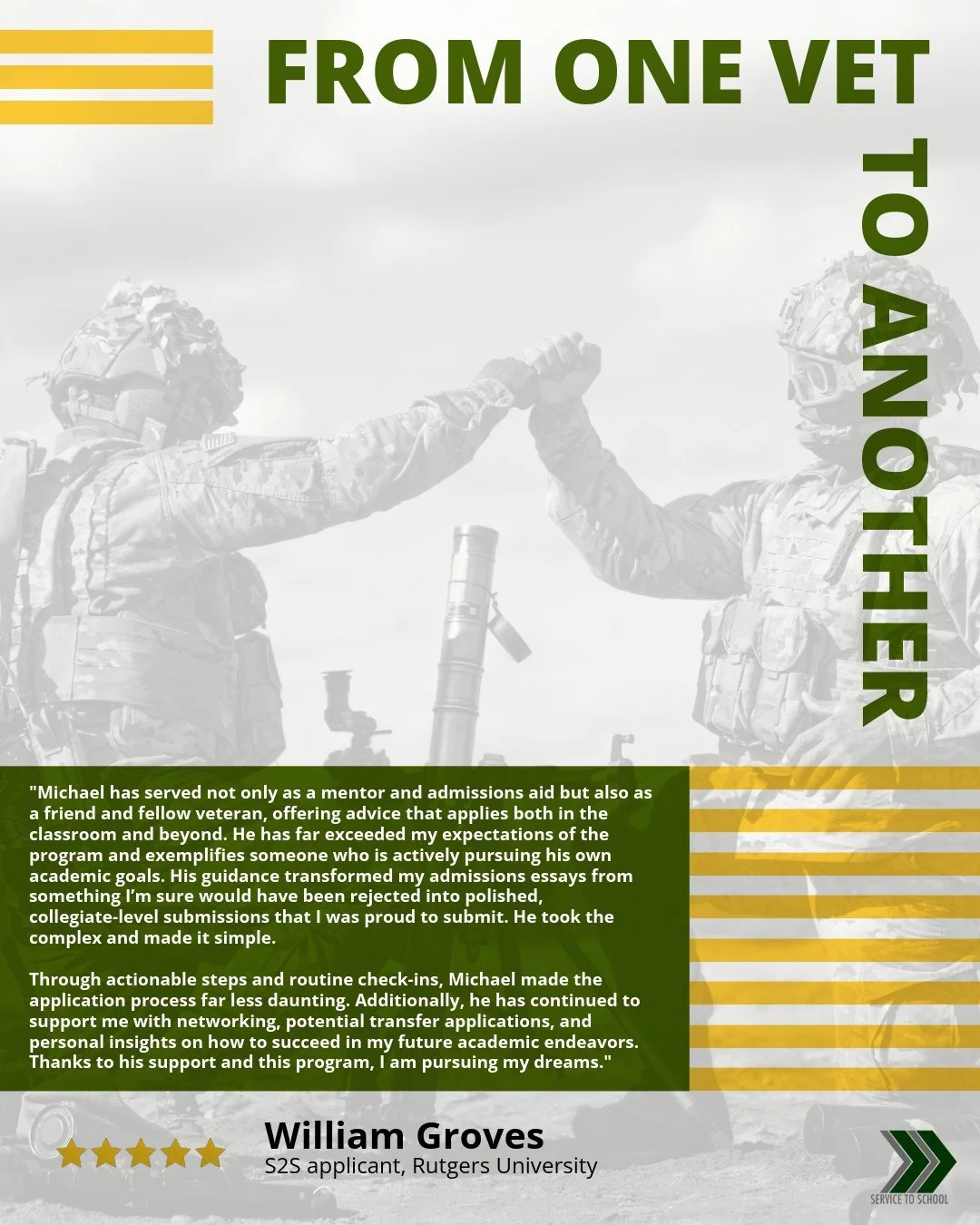 FROM ONE VET

TO ANOTHER

"Michael has served not only as a mentor and admissions aid but also as a friend and fellow veteran, offering advice that applies both in the classroom and beyond. He has far exceeded my expectations of the program and exemplifies someone who is actively pursuing his own academic goals. His guidance transformed my admissions essays from something I'm sure would have been rejected into polished, collegiate-level submissions that I was proud to submit. He took the complex and made it simple.

Through actionable steps and routine check-ins, Michael made the application process far less daunting. Additionally, he has continued to support me with networking, potential transfer applications, and personal insights on how to succeed in my future academic endeavors. Thanks to his support and this program, I am pursuing my dreams."

William Groves
S2S applicant, Rutgers University

SERVICE TO SCHOOL